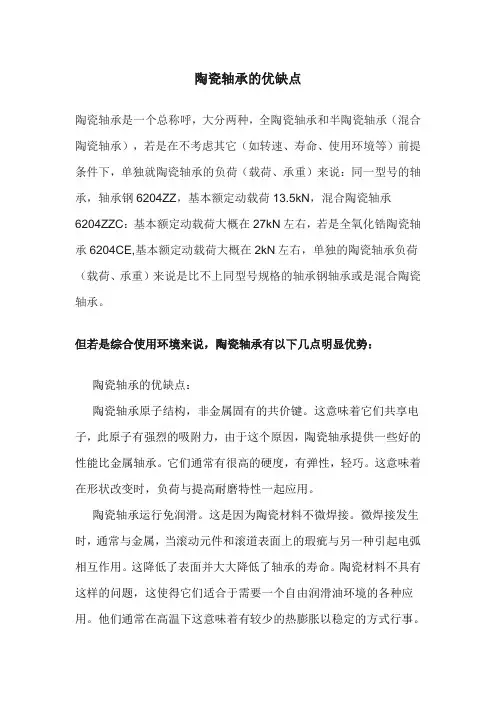 陶瓷轴承的优缺点

陶瓷轴承是一个总称呼，大分两种，全陶瓷轴承和半陶瓷轴承（混合陶瓷轴承），若是在不考虑其它（如转速、寿命、使用环境等）前提条件下，单独就陶瓷轴承的负荷（载荷、承重）来说：同一型号的轴承，轴承钢 6204ZZ，基本额定动载荷 13.5kN，混合陶瓷轴承 6204ZZC：基本额定动载荷大概在 27kN 左右，若是全氧化锆陶瓷轴承 6204CE,基本额定动载荷大概在 2kN 左右，单独的陶瓷轴承负荷（载荷、承重）来说是比不上同型号规格的轴承钢轴承或是混合陶瓷轴承。

但若是综合使用环境来说，陶瓷轴承有以下几点明显优势：

陶瓷轴承的优缺点：

陶瓷轴承原子结构，非金属固有的共价键。这意味着它们共享电子，此原子有强烈的吸附力，由于这个原因，陶瓷轴承提供一些好的性能比金属轴承。它们通常有很高的硬度，有弹性，轻巧。这意味着在形状改变时，负荷与提高耐磨特性一起应用。

陶瓷轴承运行免润滑。这是因为陶瓷材料不微焊接。微焊接发生时，通常与金属，当滚动元件和滚道表面上的瑕疵与另一种引起电弧相互作用。这降低了表面并大大降低了轴承的寿命。陶瓷材料不具有这样的问题，这使得它们适合于需要一个自由润滑油环境的各种应用。他们通常在高温下这意味着有较少的热膨胀以稳定的方式行事。